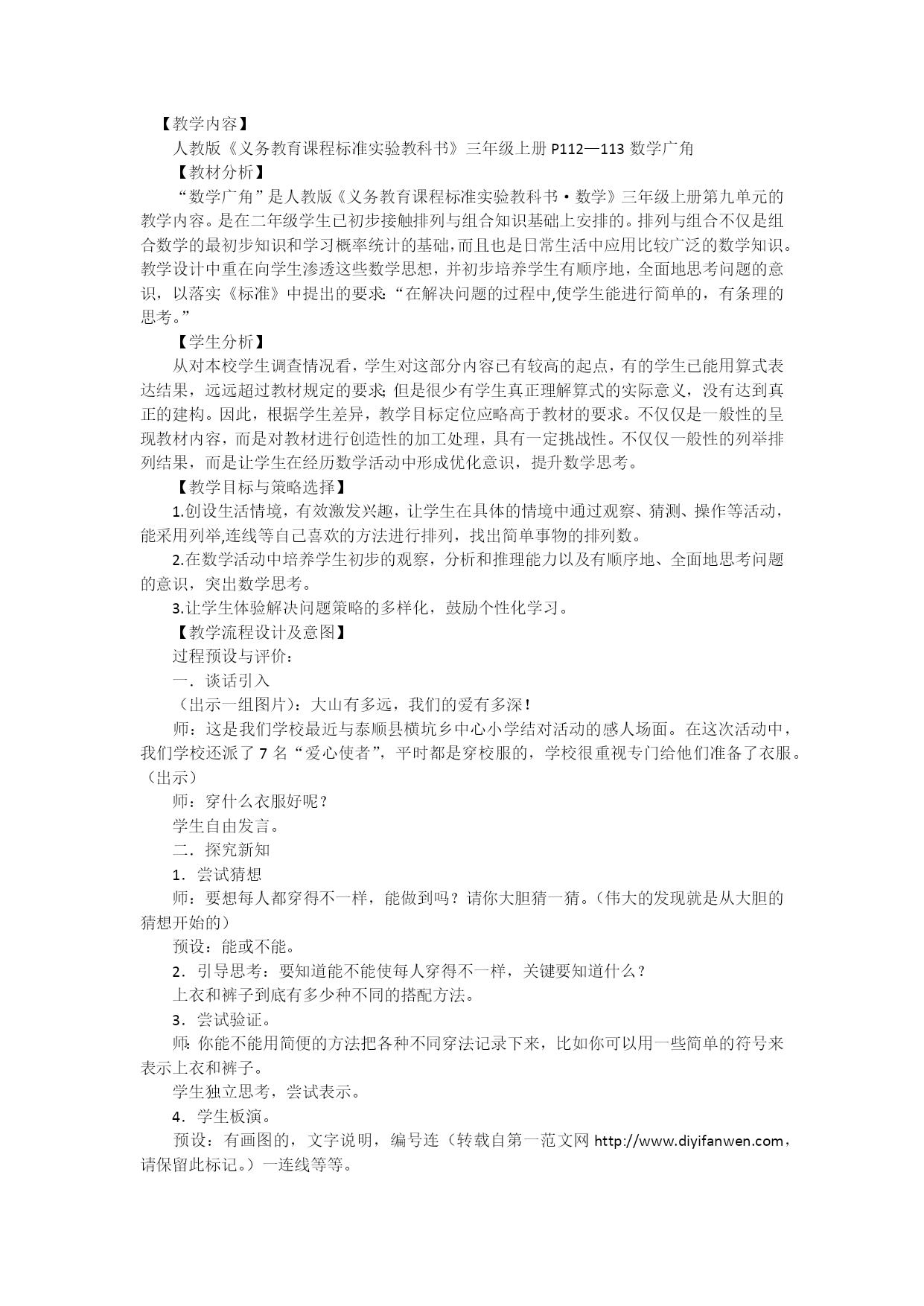 【教学内容】

人教版《义务教育课程标准实验教科书》三年级上册 P112—113 数学广角

【教材分析】

“数学广角”是人教版《义务教育课程标准实验教科书·数学》三年级上册第九单元的教学内容。是在二年级学生已初步接触排列与组合知识基础上安排的。排列与组合不仅是组合数学的最初步知识和学习概率统计的基础，而且也是日常生活中应用比较广泛的数学知识。教学设计中重在向学生渗透这些数学思想，并初步培养学生有顺序地，全面地思考问题的意识，以落实《标准》中提出的要求：“在解决问题的过程中,使学生能进行简单的，有条理的思考。”

【学生分析】

从对本校学生调查情况看，学生对这部分内容已有较高的起点，有的学生已能用算式表达结果，远远超过教材规定的要求；但是很少有学生真正理解算式的实际意义，没有达到真正的建构。因此，根据学生差异，教学目标定位应略高于教材的要求。不仅仅是一般性的呈现教材内容，而是对教材进行创造性的加工处理，具有一定挑战性。不仅仅一般性的列举排列结果，而是让学生在经历数学活动中形成优化意识，提升数学思考。

【教学目标与策略选择】

1.创设生活情境，有效激发兴趣，让学生在具体的情境中通过观察、猜测、操作等活动，能采用列举,连线等自己喜欢的方法进行排列，找出简单事物的排列数。

2.在数学活动中培养学生初步的观察，分析和推理能力以及有顺序地、全面地思考问题的意识，突出数学思考。

3.让学生体验解决问题策略的多样化，鼓励个性化学习。

【教学流程设计及意图】

过程预设与评价：

一．谈话引入

（出示一组图片）：大山有多远，我们的爱有多深！

师：这是我们学校最近与泰顺县横坑乡中心小学结对活动的感人场面。在这次活动中，我们学校还派了 7 名“爱心使者”，平时都是穿校服的，学校很重视专门给他们准备了衣服。（出示）

师：穿什么衣服好呢？

学生自由发言。

二．探究新知

1．尝试猜想

师：要想每人都穿得不一样，能做到吗？请你大胆猜一猜。（伟大的发现就是从大胆的猜想开始的）

预设：能或不能。

2．引导思考：要知道能不能使每人穿得不一样，关键要知道什么？

上衣和裤子到底有多少种不同的搭配方法。

3．尝试验证。

师：你能不能用简便的方法把各种不同穿法记录下来，比如你可以用一些简单的符号来表示上衣和裤子。

学生独立思考，尝试表示。

4．学生板演。

预设：有画图的，文字说明，编号连（转载自第一范文网 http://www.diyifanwen.com，请保留此标记。）一连线等等。